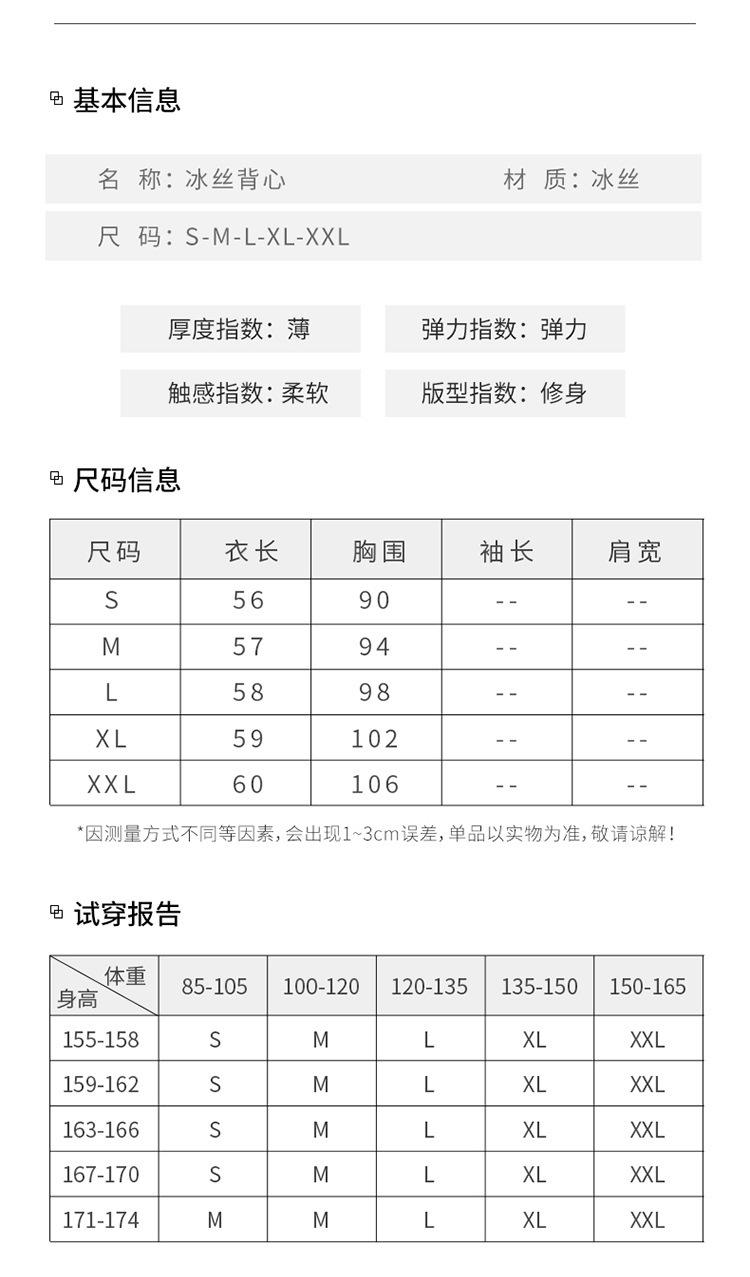 基本信息

名 称：冰丝背心　　材 质：冰丝

尺 码：S-M-L-XL-XXL

厚度指数：薄　　弹力指数：弹力

触感指数：柔软　　版型指数：修身

尺码信息

| 尺码 | 衣长 | 胸围 | 袖长 | 肩宽 |
|---|---|---|---|---|
| S | 56 | 90 | -- | -- |
| M | 57 | 94 | -- | -- |
| L | 58 | 98 | -- | -- |
| XL | 59 | 102 | -- | -- |
| XXL | 60 | 106 | -- | -- |

*因测量方式不同等因素，会出现1~3cm误差，单品以实物为准，敬请谅解！

试穿报告

| 体重 身高 | 85-105 | 100-120 | 120-135 | 135-150 | 150-165 |
|---|---|---|---|---|---|
| 155-158 | S | M | L | XL | XXL |
| 159-162 | S | M | L | XL | XXL |
| 163-166 | S | M | L | XL | XXL |
| 167-170 | S | M | L | XL | XXL |
| 171-174 | M | M | L | XL | XXL |